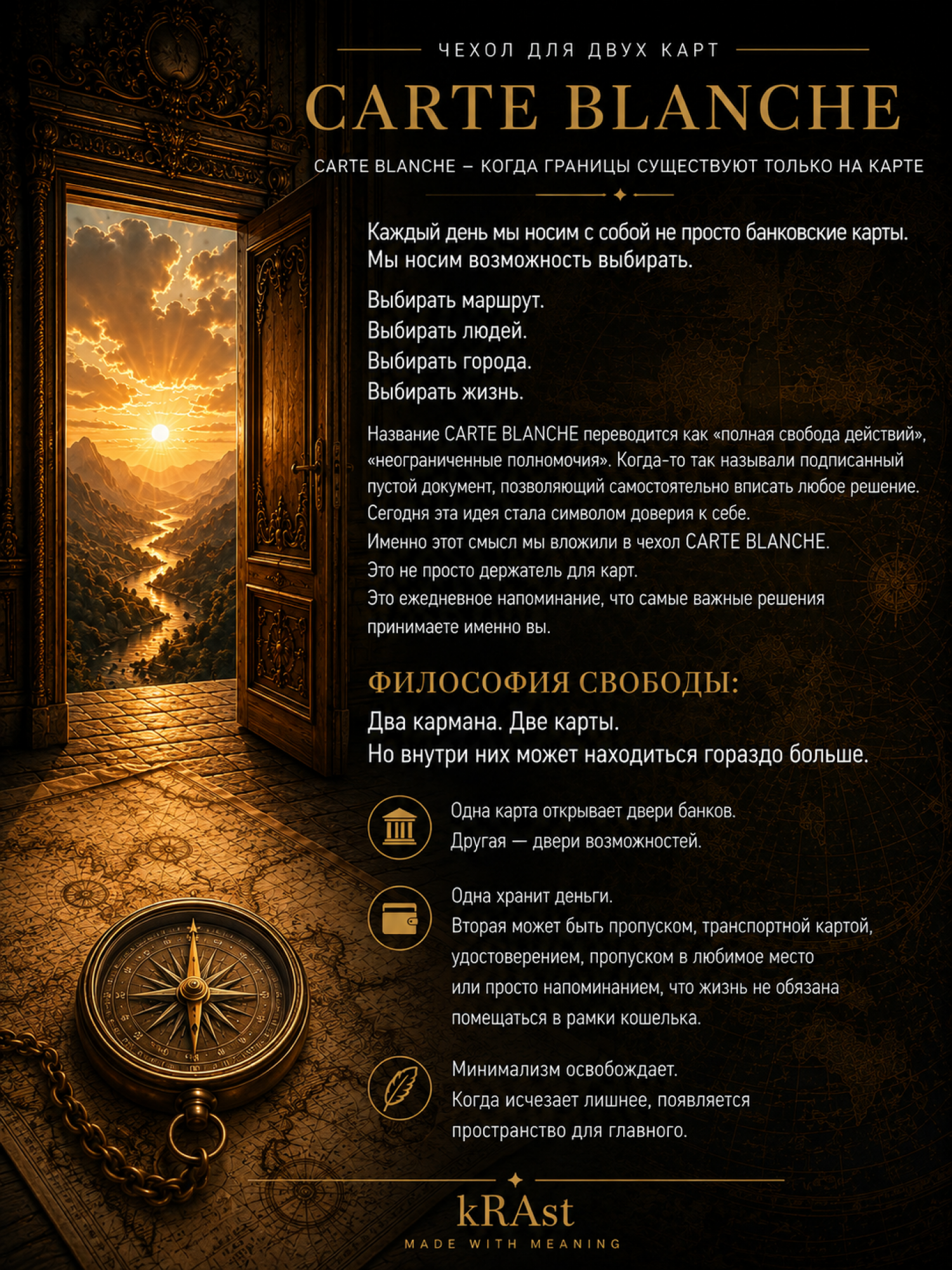 ЧЕХОЛ ДЛЯ ДВУХ КАРТ

CARTE BLANCHE

CARTE BLANCHE – КОГДА ГРАНИЦЫ СУЩЕСТВУЮТ ТОЛЬКО НА КАРТЕ

Каждый день мы носим с собой не просто банковские карты. Мы носим возможность выбирать.

Выбирать маршрут.
Выбирать людей.
Выбирать города.
Выбирать жизнь.

Название CARTE BLANCHE переводится как «полная свобода действий», «неограниченные полномочия». Когда-то так называли подписанный пустой документ, позволяющий самостоятельно вписать любое решение. Сегодня эта идея стала символом доверия к себе.
Именно этот смысл мы вложили в чехол CARTE BLANCHE.
Это не просто держатель для карт.
Это ежедневное напоминание, что самые важные решения принимаете именно вы.

ФИЛОСОФИЯ СВОБОДЫ:

Два кармана. Две карты.
Но внутри них может находиться гораздо больше.

Одна карта открывает двери банков.
Другая — двери возможностей.

Одна хранит деньги.
Вторая может быть пропуском, транспортной картой, удостоверением, пропуском в любимое место или просто напоминанием, что жизнь не обязана помещаться в рамки кошелька.

Минимализм освобождает.
Когда исчезает лишнее, появляется пространство для главного.

kRAst
MADE WITH MEANING